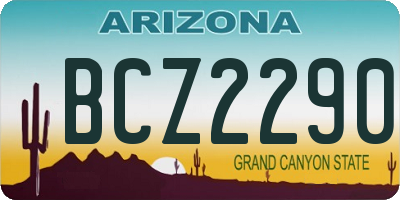 ARIZONA

BCZ2290

GRAND CANYON STATE